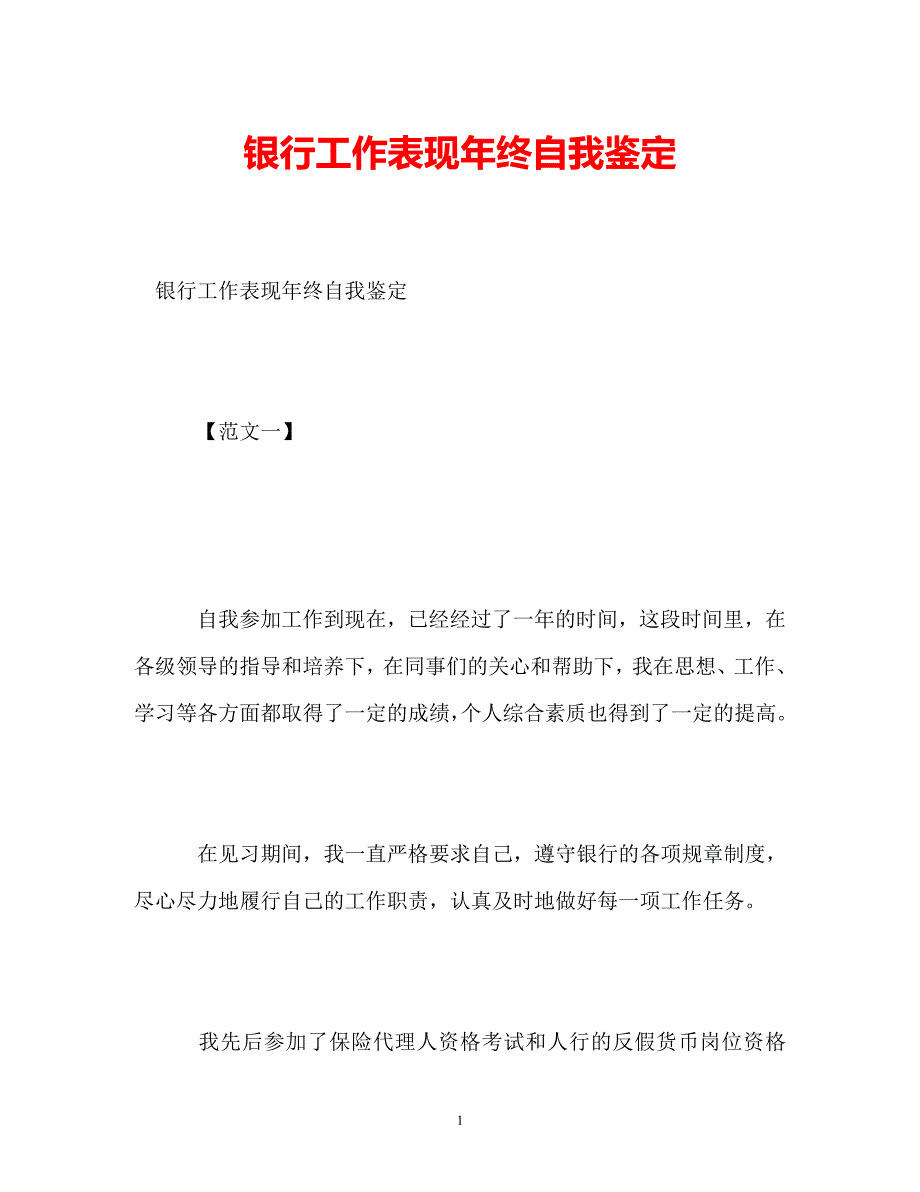 银行工作表现年终自我鉴定

银行工作表现年终自我鉴定

【范文一】

自我参加工作到现在，已经经过了一年的时间，这段时间里，在各级领导的指导和培养下，在同事们的关心和帮助下，我在思想、工作、学习等各方面都取得了一定的成绩，个人综合素质也得到了一定的提高。

在见习期间，我一直严格要求自己，遵守银行的各项规章制度，尽心尽力地履行自己的工作职责，认真及时地做好每一项工作任务。

我先后参加了保险代理人资格考试和人行的反假货币岗位资格

1